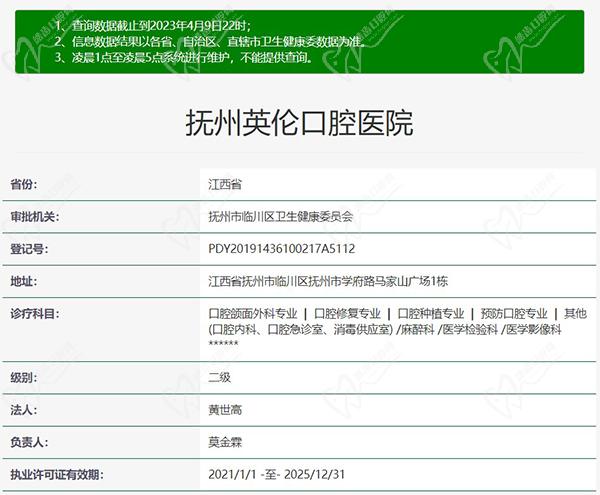 1、查询数据截止到2023年4月9日22时；
2、信息数据结果以各省、自治区、直辖市卫生健康委数据为准。
3、凌晨1点至凌晨5点系统进行维护，不能提供查询。

抚州英伦口腔医院

| 省份: | 江西省 |
|---|---|
| 审批机关: | 抚州市临川区卫生健康委员会 |
| 登记号: | PDY20191436100217A5112 |
| 地址: | 江西省抚州市临川区抚州市学府路马家山广场1栋 |
| 诊疗科目: | 口腔颌面外科专业 \| 口腔修复专业 \| 口腔种植专业 \| 预防口腔专业 \| 其他(口腔内科、口腔急诊室、消毒供应室) /麻醉科 /医学检验科 /医学影像科 ****** |
| 级别: | 二级 |
| 法人: | 黄世高 |
| 负责人: | 莫金霖 |
| 执业许可证有效期: | 2021/1/1 -至- 2025/12/31 |